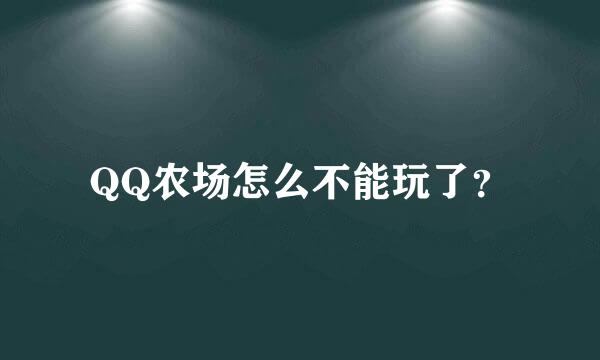 QQ农场怎么不能玩了?